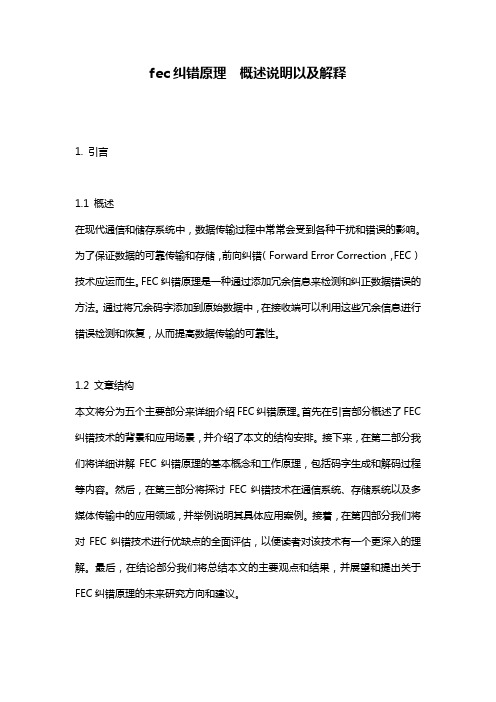 fec 纠错原理　概述说明以及解释

1. 引言

1.1 概述
在现代通信和储存系统中，数据传输过程中常常会受到各种干扰和错误的影响。为了保证数据的可靠传输和存储，前向纠错（Forward Error Correction，FEC）技术应运而生。FEC 纠错原理是一种通过添加冗余信息来检测和纠正数据错误的方法。通过将冗余码字添加到原始数据中，在接收端可以利用这些冗余信息进行错误检测和恢复，从而提高数据传输的可靠性。

1.2 文章结构
本文将分为五个主要部分来详细介绍 FEC 纠错原理。首先在引言部分概述了 FEC 纠错技术的背景和应用场景，并介绍了本文的结构安排。接下来，在第二部分我们将详细讲解 FEC 纠错原理的基本概念和工作原理，包括码字生成和解码过程等内容。然后，在第三部分将探讨 FEC 纠错技术在通信系统、存储系统以及多媒体传输中的应用领域，并举例说明其具体应用案例。接着，在第四部分我们将对 FEC 纠错技术进行优缺点的全面评估，以便读者对该技术有一个更深入的理解。最后，在结论部分我们将总结本文的主要观点和结果，并展望和提出关于 FEC 纠错原理的未来研究方向和建议。